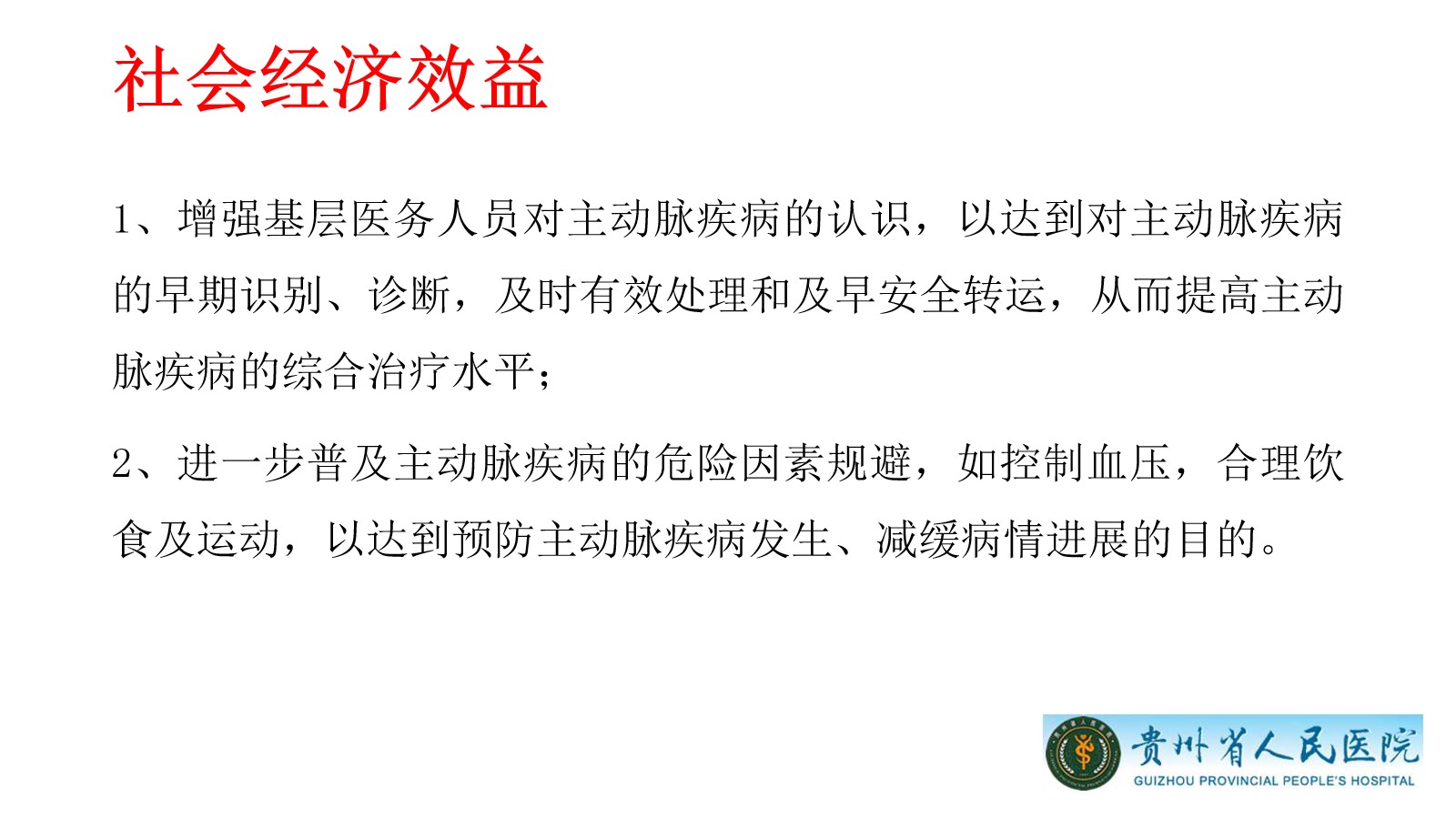 社会经济效益

1、增强基层医务人员对主动脉疾病的认识，以达到对主动脉疾病的早期识别、诊断，及时有效处理和及早安全转运，从而提高主动脉疾病的综合治疗水平；

2、进一步普及主动脉疾病的危险因素规避，如控制血压，合理饮食及运动，以达到预防主动脉疾病发生、减缓病情进展的目的。

贵州省人民医院
GUIZHOU PROVINCIAL PEOPLE'S HOSPITAL